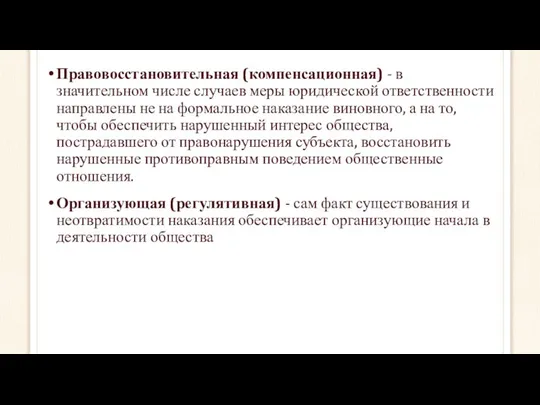 • Правовосстановительная (компенсационная) - в значительном числе случаев меры юридической ответственности направлены не на формальное наказание виновного, а на то, чтобы обеспечить нарушенный интерес общества, пострадавшего от правонарушения субъекта, восстановить нарушенные противоправным поведением общественные отношения.

• Организующая (регулятивная) - сам факт существования и неотвратимости наказания обеспечивает организующие начала в деятельности общества